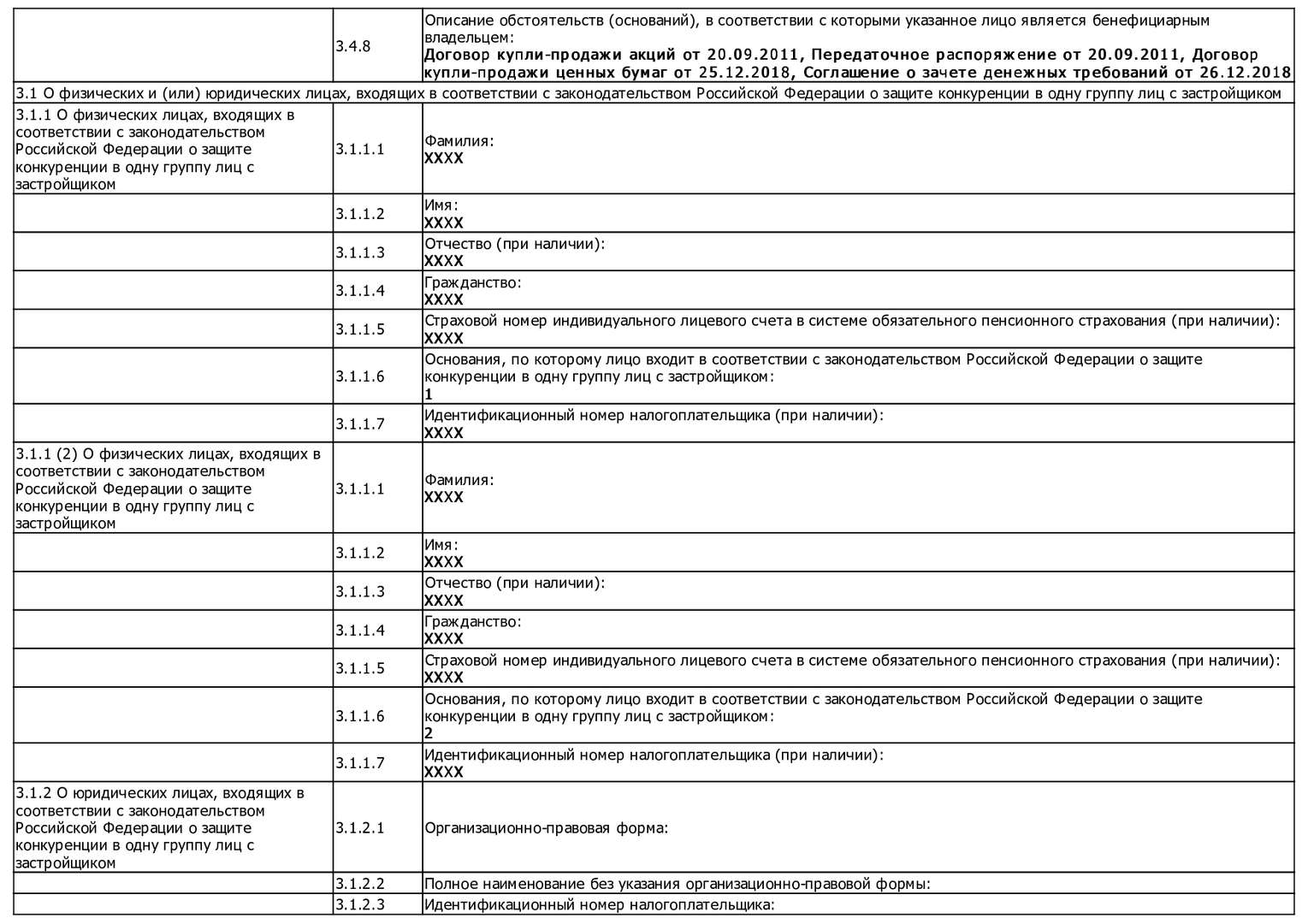 | | | |
|---|---|---|
| | 3.4.8 | Описание обстоятельств (оснований), в соответствии с которыми указанное лицо является бенефициарным владельцем: **Договор купли-продажи акций от 20.09.2011, Передаточное распоряжение от 20.09.2011, Договор купли-продажи ценных бумаг от 25.12.2018, Соглашение о зачете денежных требований от 26.12.2018** |
| 3.1 О физических и (или) юридических лицах, входящих в соответствии с законодательством Российской Федерации о защите конкуренции в одну группу лиц с застройщиком | | |
| 3.1.1 О физических лицах, входящих в соответствии с законодательством Российской Федерации о защите конкуренции в одну группу лиц с застройщиком | 3.1.1.1 | Фамилия: **XXXX** |
| | 3.1.1.2 | Имя: **XXXX** |
| | 3.1.1.3 | Отчество (при наличии): **XXXX** |
| | 3.1.1.4 | Гражданство: **XXXX** |
| | 3.1.1.5 | Страховой номер индивидуального лицевого счета в системе обязательного пенсионного страхования (при наличии): **XXXX** |
| | 3.1.1.6 | Основания, по которому лицо входит в соответствии с законодательством Российской Федерации о защите конкуренции в одну группу лиц с застройщиком: **1** |
| | 3.1.1.7 | Идентификационный номер налогоплательщика (при наличии): **XXXX** |
| 3.1.1 (2) О физических лицах, входящих в соответствии с законодательством Российской Федерации о защите конкуренции в одну группу лиц с застройщиком | 3.1.1.1 | Фамилия: **XXXX** |
| | 3.1.1.2 | Имя: **XXXX** |
| | 3.1.1.3 | Отчество (при наличии): **XXXX** |
| | 3.1.1.4 | Гражданство: **XXXX** |
| | 3.1.1.5 | Страховой номер индивидуального лицевого счета в системе обязательного пенсионного страхования (при наличии): **XXXX** |
| | 3.1.1.6 | Основания, по которому лицо входит в соответствии с законодательством Российской Федерации о защите конкуренции в одну группу лиц с застройщиком: **2** |
| | 3.1.1.7 | Идентификационный номер налогоплательщика (при наличии): **XXXX** |
| 3.1.2 О юридических лицах, входящих в соответствии с законодательством Российской Федерации о защите конкуренции в одну группу лиц с застройщиком | 3.1.2.1 | Организационно-правовая форма: |
| | 3.1.2.2 | Полное наименование без указания организационно-правовой формы: |
| | 3.1.2.3 | Идентификационный номер налогоплательщика: |